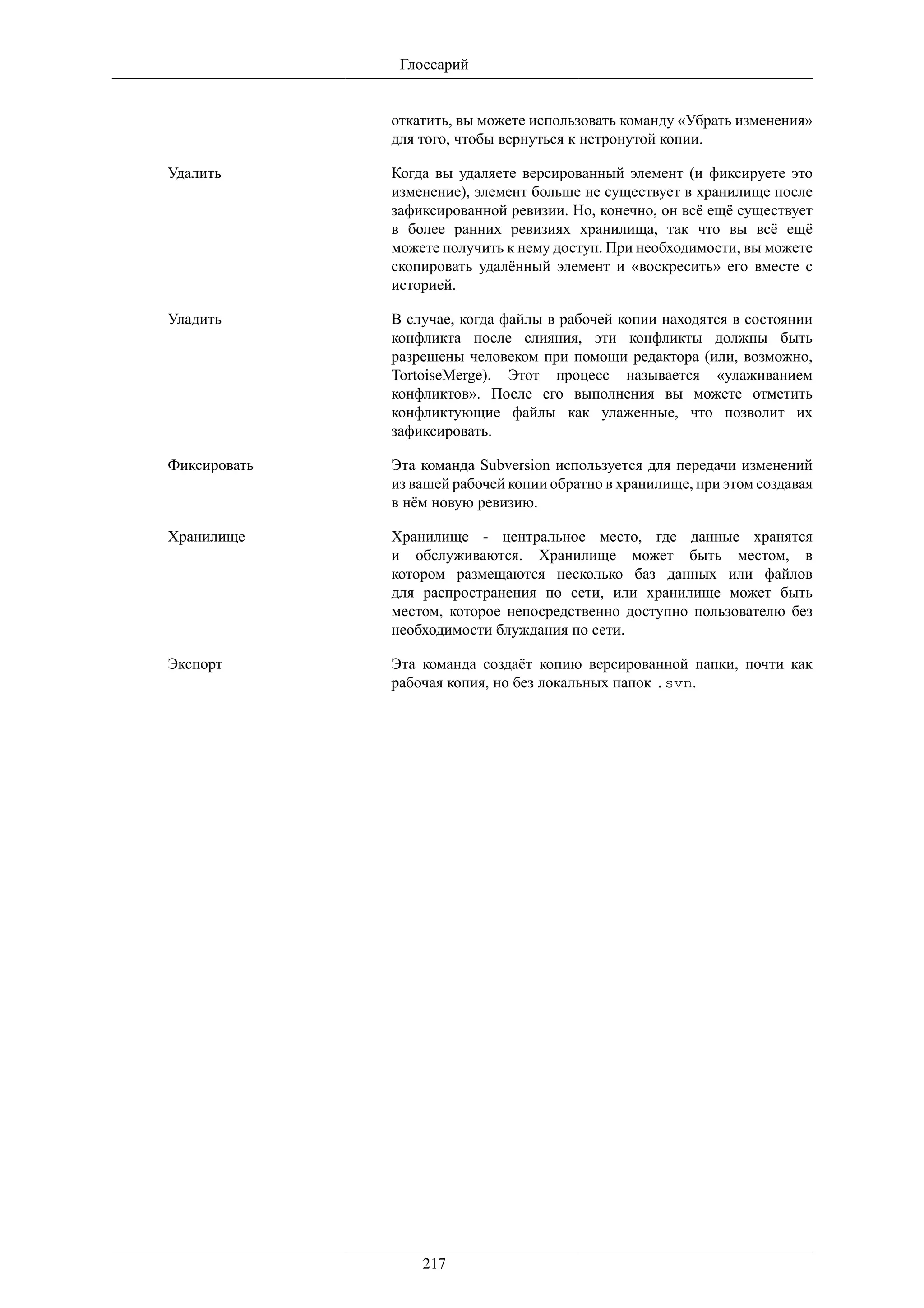 Глоссарий

откатить, вы можете использовать команду «Убрать изменения» для того, чтобы вернуться к нетронутой копии.

Удалить

Когда вы удаляете версированный элемент (и фиксируете это изменение), элемент больше не существует в хранилище после зафиксированной ревизии. Но, конечно, он всё ещё существует в более ранних ревизиях хранилища, так что вы всё ещё можете получить к нему доступ. При необходимости, вы можете скопировать удалённый элемент и «воскресить» его вместе с историей.

Уладить

В случае, когда файлы в рабочей копии находятся в состоянии конфликта после слияния, эти конфликты должны быть разрешены человеком при помощи редактора (или, возможно, TortoiseMerge). Этот процесс называется «улаживанием конфликтов». После его выполнения вы можете отметить конфликтующие файлы как улаженные, что позволит их зафиксировать.

Фиксировать

Эта команда Subversion используется для передачи изменений из вашей рабочей копии обратно в хранилище, при этом создавая в нём новую ревизию.

Хранилище

Хранилище - центральное место, где данные хранятся и обслуживаются. Хранилище может быть местом, в котором размещаются несколько баз данных или файлов для распространения по сети, или хранилище может быть местом, которое непосредственно доступно пользователю без необходимости блуждания по сети.

Экспорт

Эта команда создаёт копию версированной папки, почти как рабочая копия, но без локальных папок .svn.

217